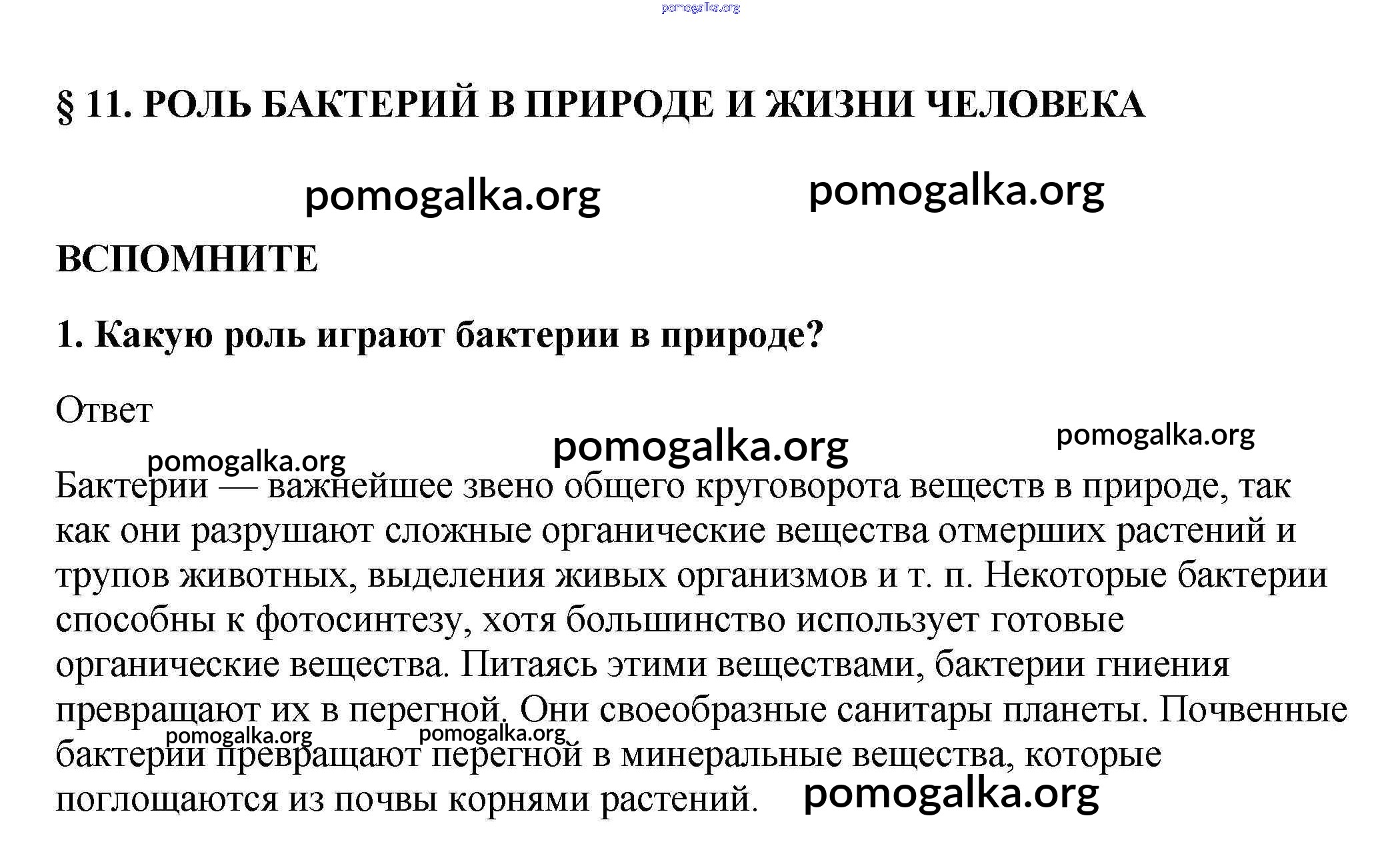 pomogalka.org

§ 11. РОЛЬ БАКТЕРИЙ В ПРИРОДЕ И ЖИЗНИ ЧЕЛОВЕКА

pomogalka.org pomogalka.org

ВСПОМНИТЕ

1. Какую роль играют бактерии в природе?

Ответ

pomogalka.org pomogalka.org pomogalka.org

Бактерии — важнейшее звено общего круговорота веществ в природе, так как они разрушают сложные органические вещества отмерших растений и трупов животных, выделения живых организмов и т. п. Некоторые бактерии способны к фотосинтезу, хотя большинство использует готовые органические вещества. Питаясь этими веществами, бактерии гниения превращают их в перегной. Они своеобразные санитары планеты. Почвенные бактерии превращают перегной в минеральные вещества, которые поглощаются из почвы корнями растений.

pomogalka.org pomogalka.org pomogalka.org